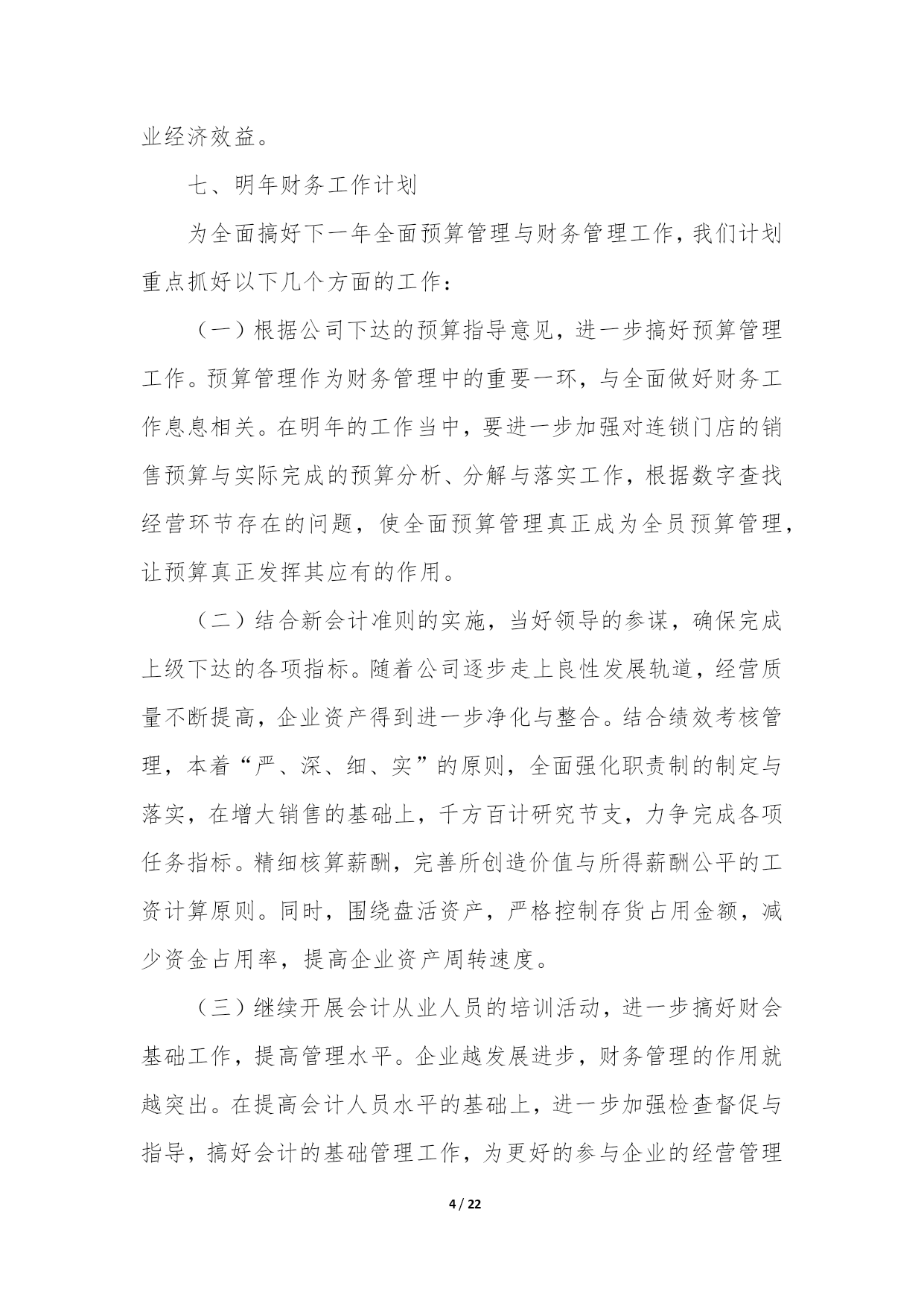 业经济效益。

七、明年财务工作计划

为全面搞好下一年全面预算管理与财务管理工作，我们计划重点抓好以下几个方面的工作：

（一）根据公司下达的预算指导意见，进一步搞好预算管理工作。预算管理作为财务管理中的重要一环，与全面做好财务工作息息相关。在明年的工作当中，要进一步加强对连锁门店的销售预算与实际完成的预算分析、分解与落实工作，根据数字查找经营环节存在的问题，使全面预算管理真正成为全员预算管理，让预算真正发挥其应有的作用。

（二）结合新会计准则的实施，当好领导的参谋，确保完成上级下达的各项指标。随着公司逐步走上良性发展轨道，经营质量不断提高，企业资产得到进一步净化与整合。结合绩效考核管理，本着“严、深、细、实”的原则，全面强化职责制的制定与落实，在增大销售的基础上，千方百计研究节支，力争完成各项任务指标。精细核算薪酬，完善所创造价值与所得薪酬公平的工资计算原则。同时，围绕盘活资产，严格控制存货占用金额，减少资金占用率，提高企业资产周转速度。

（三）继续开展会计从业人员的培训活动，进一步搞好财会基础工作，提高管理水平。企业越发展进步，财务管理的作用就越突出。在提高会计人员水平的基础上，进一步加强检查督促与指导，搞好会计的基础管理工作，为更好的参与企业的经营管理

4 / 22